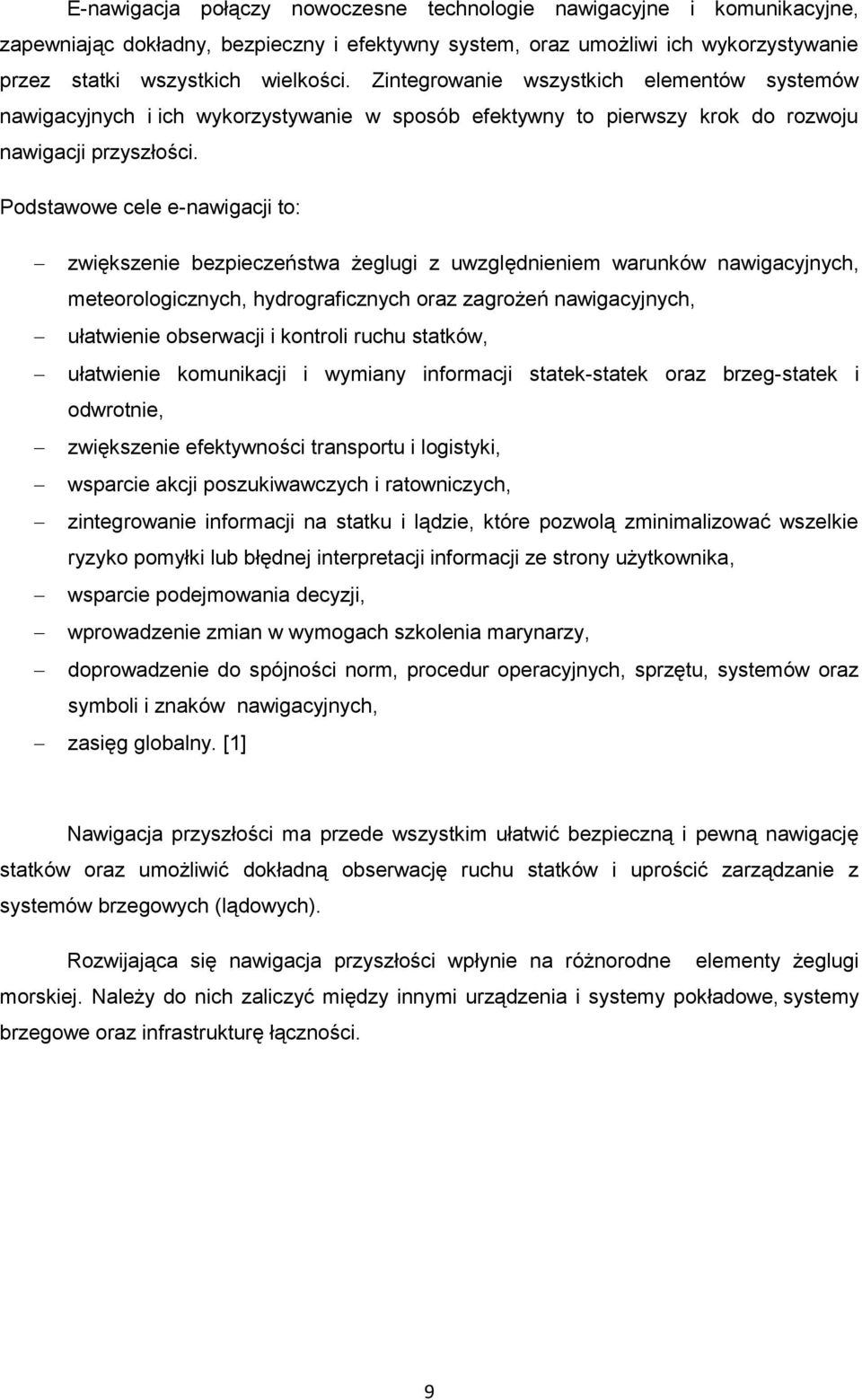 E-nawigacja połączy nowoczesne technologie nawigacyjne i komunikacyjne, zapewniając dokładny, bezpieczny i efektywny system, oraz umożliwi ich wykorzystywanie przez statki wszystkich wielkości. Zintegrowanie wszystkich elementów systemów nawigacyjnych i ich wykorzystywanie w sposób efektywny to pierwszy krok do rozwoju nawigacji przyszłości.

Podstawowe cele e-nawigacji to:

– zwiększenie bezpieczeństwa żeglugi z uwzględnieniem warunków nawigacyjnych, meteorologicznych, hydrograficznych oraz zagrożeń nawigacyjnych,
– ułatwienie obserwacji i kontroli ruchu statków,
– ułatwienie komunikacji i wymiany informacji statek-statek oraz brzeg-statek i odwrotnie,
– zwiększenie efektywności transportu i logistyki,
– wsparcie akcji poszukiwawczych i ratowniczych,
– zintegrowanie informacji na statku i lądzie, które pozwolą zminimalizować wszelkie ryzyko pomyłki lub błędnej interpretacji informacji ze strony użytkownika,
– wsparcie podejmowania decyzji,
– wprowadzenie zmian w wymogach szkolenia marynarzy,
– doprowadzenie do spójności norm, procedur operacyjnych, sprzętu, systemów oraz symboli i znaków nawigacyjnych,
– zasięg globalny. [1]

Nawigacja przyszłości ma przede wszystkim ułatwić bezpieczną i pewną nawigację statków oraz umożliwić dokładną obserwację ruchu statków i uprościć zarządzanie z systemów brzegowych (lądowych).

Rozwijająca się nawigacja przyszłości wpłynie na różnorodne elementy żeglugi morskiej. Należy do nich zaliczyć między innymi urządzenia i systemy pokładowe, systemy brzegowe oraz infrastrukturę łączności.

9